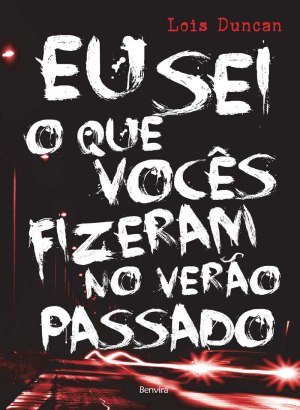 Lois Duncan

EU SEI O QUE VOCÊS FIZERAM NO VERÃO PASSADO

Benvirá